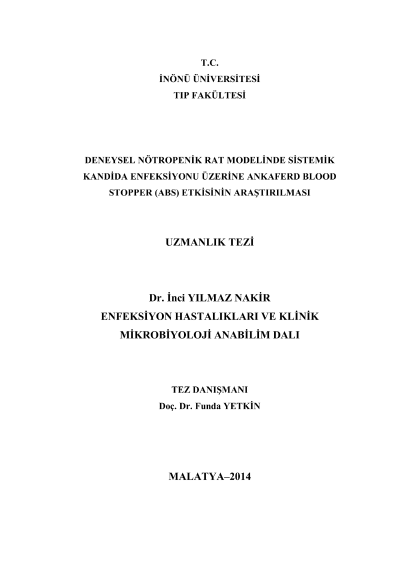 T.C.
İNÖNÜ ÜNİVERSİTESİ
TIP FAKÜLTESİ

DENEYSEL NÖTROPENİK RAT MODELİNDE SİSTEMİK KANDİDA ENFEKSİYONU ÜZERİNE ANKAFERD BLOOD STOPPER (ABS) ETKİSİNİN ARAŞTIRILMASI

UZMANLIK TEZİ

Dr. İnci YILMAZ NAKİR
ENFEKSİYON HASTALIKLARI VE KLİNİK MİKROBİYOLOJİ ANABİLİM DALI

TEZ DANIŞMANI
Doç. Dr. Funda YETKİN

MALATYA–2014